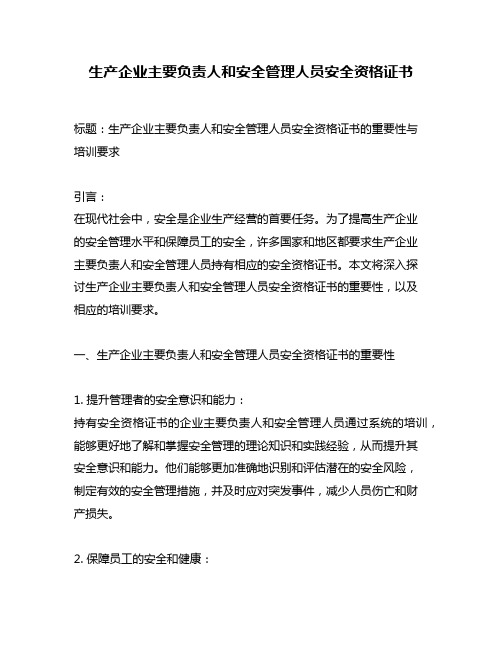 生产企业主要负责人和安全管理人员安全资格证书

标题：生产企业主要负责人和安全管理人员安全资格证书的重要性与培训要求

引言：
在现代社会中，安全是企业生产经营的首要任务。为了提高生产企业的安全管理水平和保障员工的安全，许多国家和地区都要求生产企业主要负责人和安全管理人员持有相应的安全资格证书。本文将深入探讨生产企业主要负责人和安全管理人员安全资格证书的重要性，以及相应的培训要求。

一、生产企业主要负责人和安全管理人员安全资格证书的重要性

1. 提升管理者的安全意识和能力：
持有安全资格证书的企业主要负责人和安全管理人员通过系统的培训，能够更好地了解和掌握安全管理的理论知识和实践经验，从而提升其安全意识和能力。他们能够更加准确地识别和评估潜在的安全风险，制定有效的安全管理措施，并及时应对突发事件，减少人员伤亡和财产损失。

2. 保障员工的安全和健康：